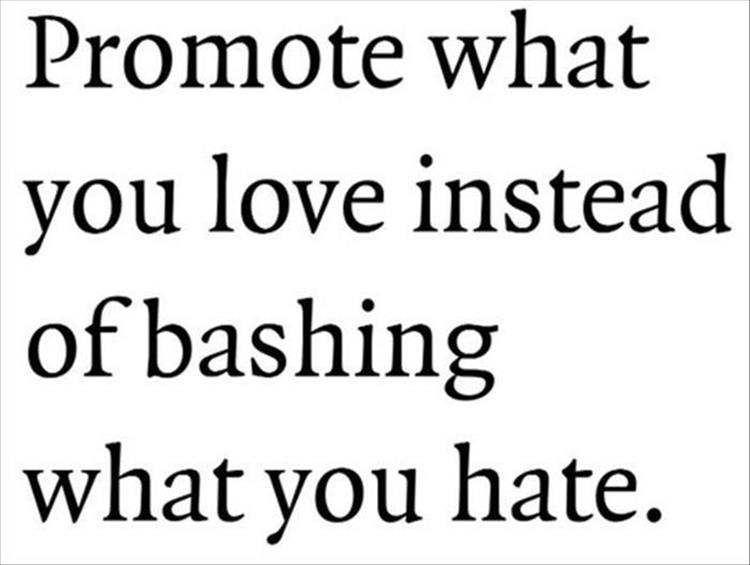 Promote what you love instead of bashing what you hate.